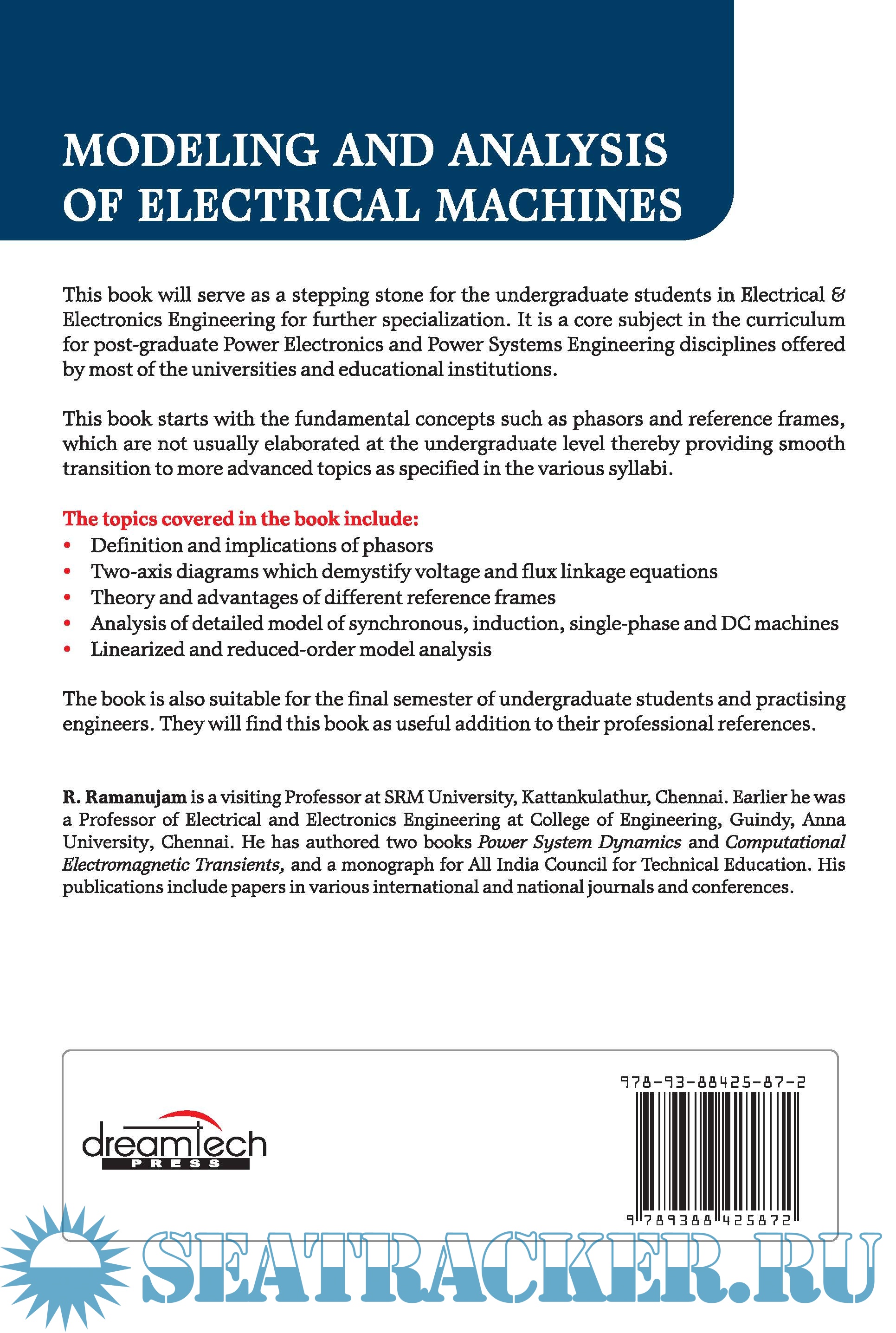 MODELING AND ANALYSIS OF ELECTRICAL MACHINES

This book will serve as a stepping stone for the undergraduate students in Electrical & Electronics Engineering for further specialization. It is a core subject in the curriculum for post-graduate Power Electronics and Power Systems Engineering disciplines offered by most of the universities and educational institutions.

This book starts with the fundamental concepts such as phasors and reference frames, which are not usually elaborated at the undergraduate level thereby providing smooth transition to more advanced topics as specified in the various syllabi.

The topics covered in the book include:
• Definition and implications of phasors
• Two-axis diagrams which demystify voltage and flux linkage equations
• Theory and advantages of different reference frames
• Analysis of detailed model of synchronous, induction, single-phase and DC machines
• Linearized and reduced-order model analysis

The book is also suitable for the final semester of undergraduate students and practising engineers. They will find this book as useful addition to their professional references.

R. Ramanujam is a visiting Professor at SRM University, Kattankulathur, Chennai. Earlier he was a Professor of Electrical and Electronics Engineering at College of Engineering, Guindy, Anna University, Chennai. He has authored two books Power System Dynamics and Computational Electromagnetic Transients, and a monograph for All India Council for Technical Education. His publications include papers in various international and national journals and conferences.

dreamtech PRESS

978-93-88425-87-2

9 789388 425872

SEATRACKER.RU